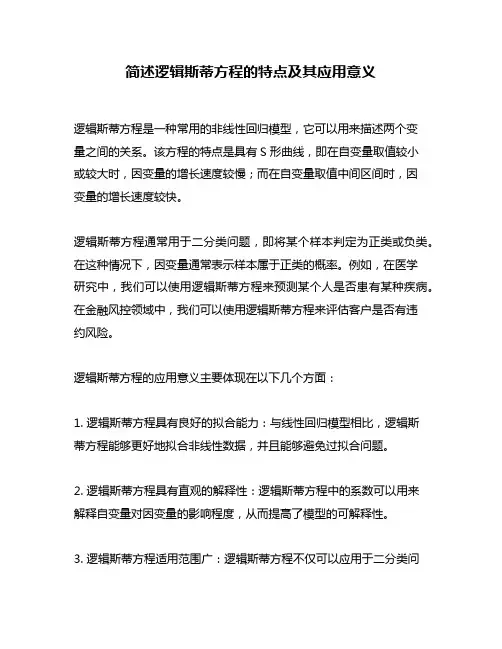 简述逻辑斯蒂方程的特点及其应用意义

逻辑斯蒂方程是一种常用的非线性回归模型，它可以用来描述两个变量之间的关系。该方程的特点是具有 S 形曲线，即在自变量取值较小或较大时，因变量的增长速度较慢；而在自变量取值中间区间时，因变量的增长速度较快。

逻辑斯蒂方程通常用于二分类问题，即将某个样本判定为正类或负类。在这种情况下，因变量通常表示样本属于正类的概率。例如，在医学研究中，我们可以使用逻辑斯蒂方程来预测某个人是否患有某种疾病。在金融风控领域中，我们可以使用逻辑斯蒂方程来评估客户是否有违约风险。

逻辑斯蒂方程的应用意义主要体现在以下几个方面：

1. 逻辑斯蒂方程具有良好的拟合能力：与线性回归模型相比，逻辑斯蒂方程能够更好地拟合非线性数据，并且能够避免过拟合问题。

2. 逻辑斯蒂方程具有直观的解释性：逻辑斯蒂方程中的系数可以用来解释自变量对因变量的影响程度，从而提高了模型的可解释性。

3. 逻辑斯蒂方程适用范围广：逻辑斯蒂方程不仅可以应用于二分类问